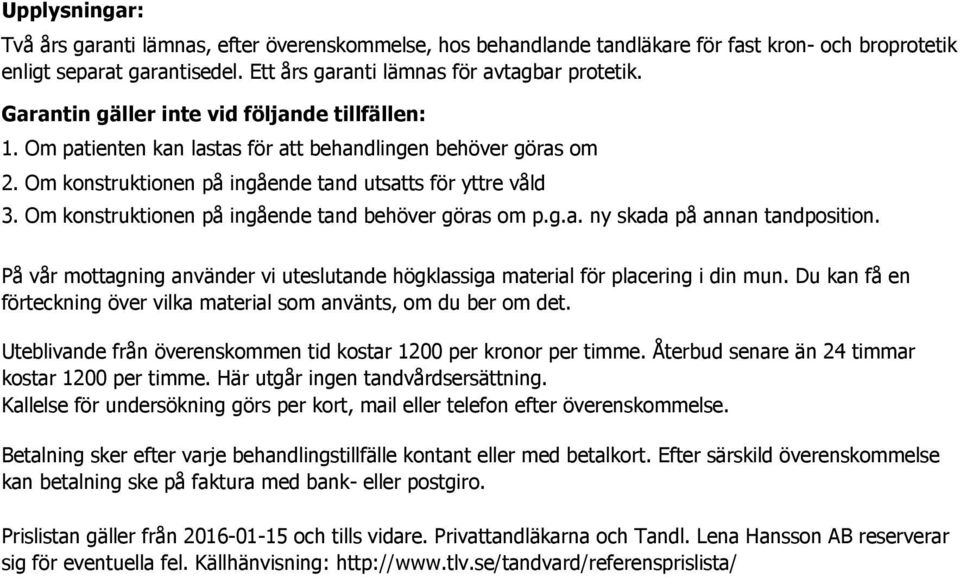 Upplysningar:
Två års garanti lämnas, efter överenskommelse, hos behandlande tandläkare för fast kron- och broprotetik enligt separat garantisedel. Ett års garanti lämnas för avtagbar protetik.

Garantin gäller inte vid följande tillfällen:
1. Om patienten kan lastas för att behandlingen behöver göras om
2. Om konstruktionen på ingående tand utsatts för yttre våld
3. Om konstruktionen på ingående tand behöver göras om p.g.a. ny skada på annan tandposition.

På vår mottagning använder vi uteslutande högklassiga material för placering i din mun. Du kan få en förteckning över vilka material som använts, om du ber om det.

Uteblivande från överenskommen tid kostar 1200 per kronor per timme. Återbud senare än 24 timmar kostar 1200 per timme. Här utgår ingen tandvårdsersättning.
Kallelse för undersökning görs per kort, mail eller telefon efter överenskommelse.

Betalning sker efter varje behandlingstillfälle kontant eller med betalkort. Efter särskild överenskommelse kan betalning ske på faktura med bank- eller postgiro.

Prislistan gäller från 2016-01-15 och tills vidare. Privattandläkarna och Tandl. Lena Hansson AB reserverar sig för eventuella fel. Källhänvisning: http://www.tlv.se/tandvard/referensprislista/